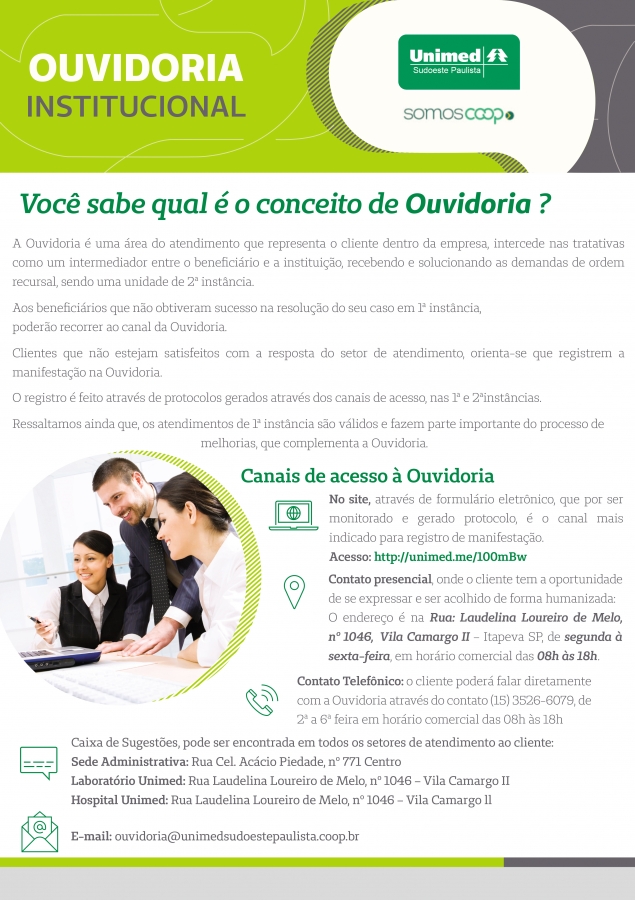 OUVIDORIA
INSTITUCIONAL

Unimed
Sudoeste Paulista

somoscoop

Você sabe qual é o conceito de Ouvidoria ?

A Ouvidoria é uma área do atendimento que representa o cliente dentro da empresa, intercede nas tratativas como um intermediador entre o beneficiário e a instituição, recebendo e solucionando as demandas de ordem recursal, sendo uma unidade de 2ª instância.

Aos beneficiários que não obtiveram sucesso na resolução do seu caso em 1ª instância, poderão recorrer ao canal da Ouvidoria.

Clientes que não estejam satisfeitos com a resposta do setor de atendimento, orienta-se que registrem a manifestação na Ouvidoria.

O registro é feito através de protocolos gerados através dos canais de acesso, nas 1ª e 2ªinstâncias.

Ressaltamos ainda que, os atendimentos de 1ª instância são válidos e fazem parte importante do processo de melhorias, que complementa a Ouvidoria.

Canais de acesso à Ouvidoria

No site, através de formulário eletrônico, que por ser monitorado e gerado protocolo, é o canal mais indicado para registro de manifestação.
Acesso: http://unimed.me/100mBw

Contato presencial, onde o cliente tem a oportunidade de se expressar e ser acolhido de forma humanizada:
O endereço é na Rua: Laudelina Loureiro de Melo, nº 1046, Vila Camargo II – Itapeva SP, de segunda à sexta-feira, em horário comercial das 08h às 18h.

Contato Telefônico: o cliente poderá falar diretamente com a Ouvidoria através do contato (15) 3526-6079, de 2ª a 6ª feira em horário comercial das 08h às 18h

Caixa de Sugestões, pode ser encontrada em todos os setores de atendimento ao cliente:
Sede Administrativa: Rua Cel. Acácio Piedade, nº 771 Centro
Laboratório Unimed: Rua Laudelina Loureiro de Melo, nº 1046 – Vila Camargo II
Hospital Unimed: Rua Laudelina Loureiro de Melo, nº 1046 – Vila Camargo ll

E-mail: ouvidoria@unimedsudoestepaulista.coop.br